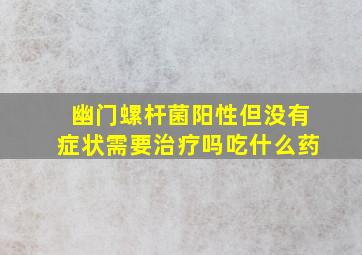 幽门螺杆菌阳性但没有症状需要治疗吗吃什么药